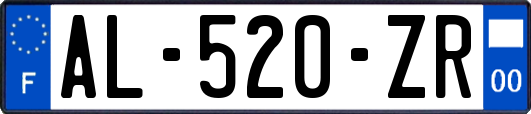 F
AL-520-ZR
00